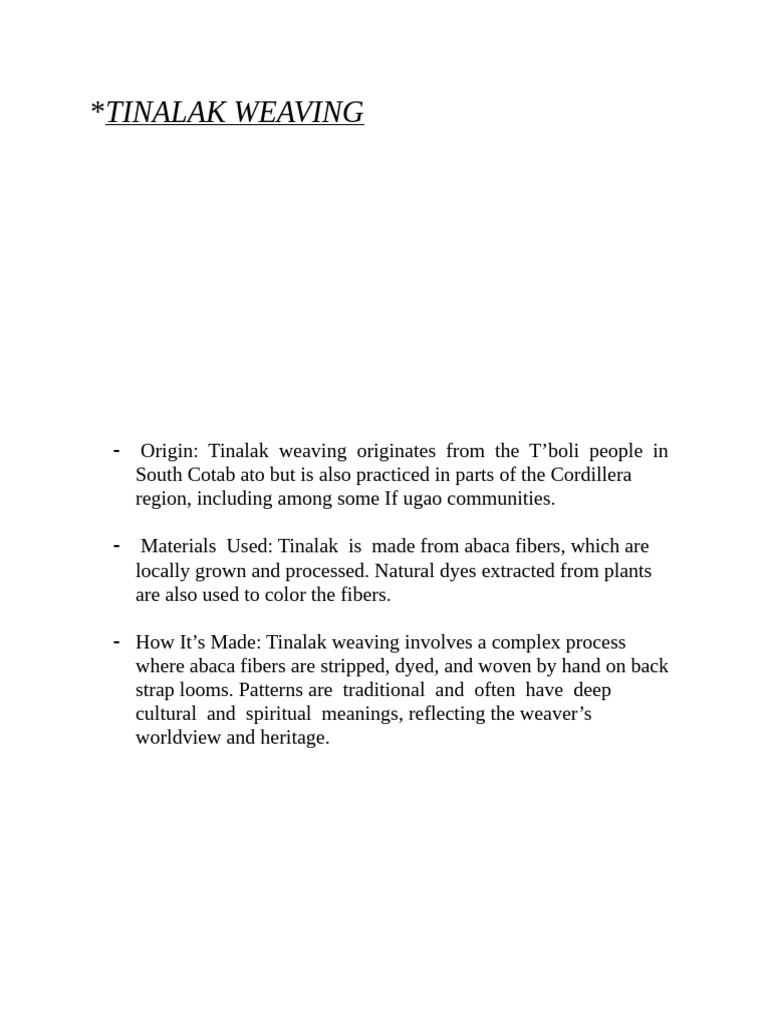 *TINALAK WEAVING

- Origin: Tinalak weaving originates from the T'boli people in South Cotab ato but is also practiced in parts of the Cordillera region, including among some If ugao communities.

- Materials Used: Tinalak is made from abaca fibers, which are locally grown and processed. Natural dyes extracted from plants are also used to color the fibers.

- How It's Made: Tinalak weaving involves a complex process where abaca fibers are stripped, dyed, and woven by hand on back strap looms. Patterns are traditional and often have deep cultural and spiritual meanings, reflecting the weaver's worldview and heritage.